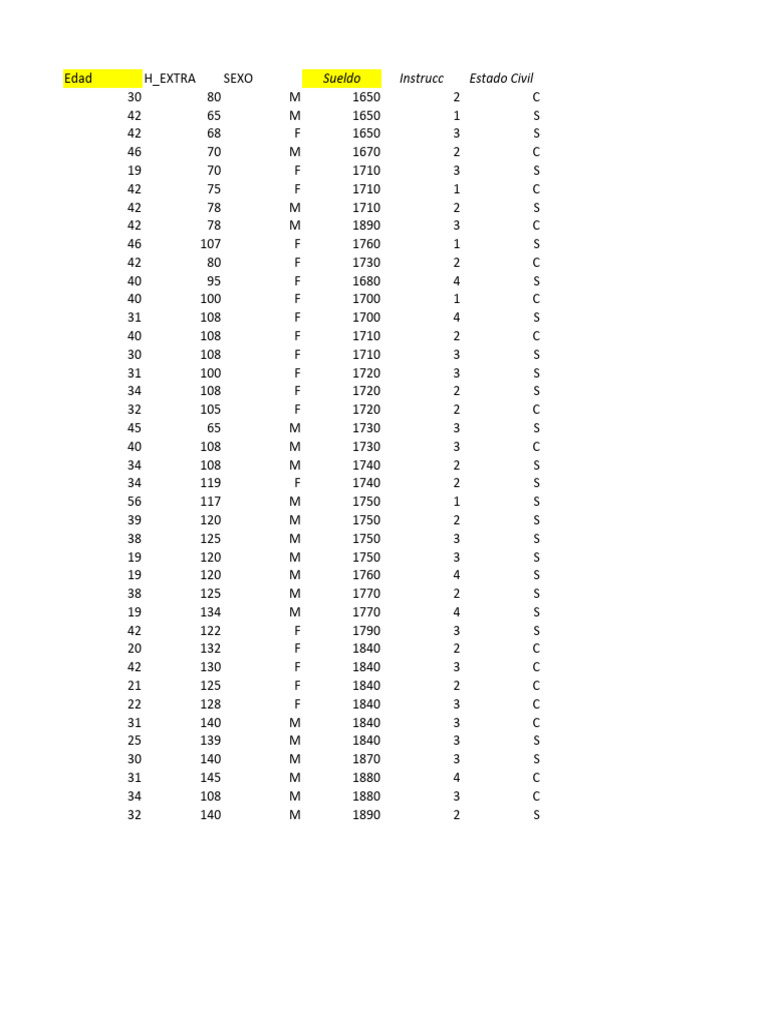 | Edad | H_EXTRA | SEXO | Sueldo | Instrucc | Estado Civil |
|---|---|---|---|---|---|
| 30 | 80 | M | 1650 | 2 | C |
| 42 | 65 | M | 1650 | 1 | S |
| 42 | 68 | F | 1650 | 3 | S |
| 46 | 70 | M | 1670 | 2 | C |
| 19 | 70 | F | 1710 | 3 | S |
| 42 | 75 | F | 1710 | 1 | C |
| 42 | 78 | M | 1710 | 2 | S |
| 42 | 78 | M | 1890 | 3 | C |
| 46 | 107 | F | 1760 | 1 | S |
| 42 | 80 | F | 1730 | 2 | C |
| 40 | 95 | F | 1680 | 4 | S |
| 40 | 100 | F | 1700 | 1 | C |
| 31 | 108 | F | 1700 | 4 | S |
| 40 | 108 | F | 1710 | 2 | C |
| 30 | 108 | F | 1710 | 3 | S |
| 31 | 100 | F | 1720 | 3 | S |
| 34 | 108 | F | 1720 | 2 | S |
| 32 | 105 | F | 1720 | 2 | C |
| 45 | 65 | M | 1730 | 3 | S |
| 40 | 108 | M | 1730 | 3 | C |
| 34 | 108 | M | 1740 | 2 | S |
| 34 | 119 | F | 1740 | 2 | S |
| 56 | 117 | M | 1750 | 1 | S |
| 39 | 120 | M | 1750 | 2 | S |
| 38 | 125 | M | 1750 | 3 | S |
| 19 | 120 | M | 1750 | 3 | S |
| 19 | 120 | M | 1760 | 4 | S |
| 38 | 125 | M | 1770 | 2 | S |
| 19 | 134 | M | 1770 | 4 | S |
| 42 | 122 | F | 1790 | 3 | S |
| 20 | 132 | F | 1840 | 2 | C |
| 42 | 130 | F | 1840 | 3 | C |
| 21 | 125 | F | 1840 | 2 | C |
| 22 | 128 | F | 1840 | 3 | C |
| 31 | 140 | M | 1840 | 3 | C |
| 25 | 139 | M | 1840 | 3 | S |
| 30 | 140 | M | 1870 | 3 | S |
| 31 | 145 | M | 1880 | 4 | C |
| 34 | 108 | M | 1880 | 3 | C |
| 32 | 140 | M | 1890 | 2 | S |